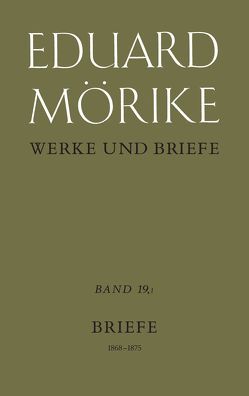 EDUARD MÖRIKE

WERKE UND BRIEFE

BAND 19,1

BRIEFE

1868–1875